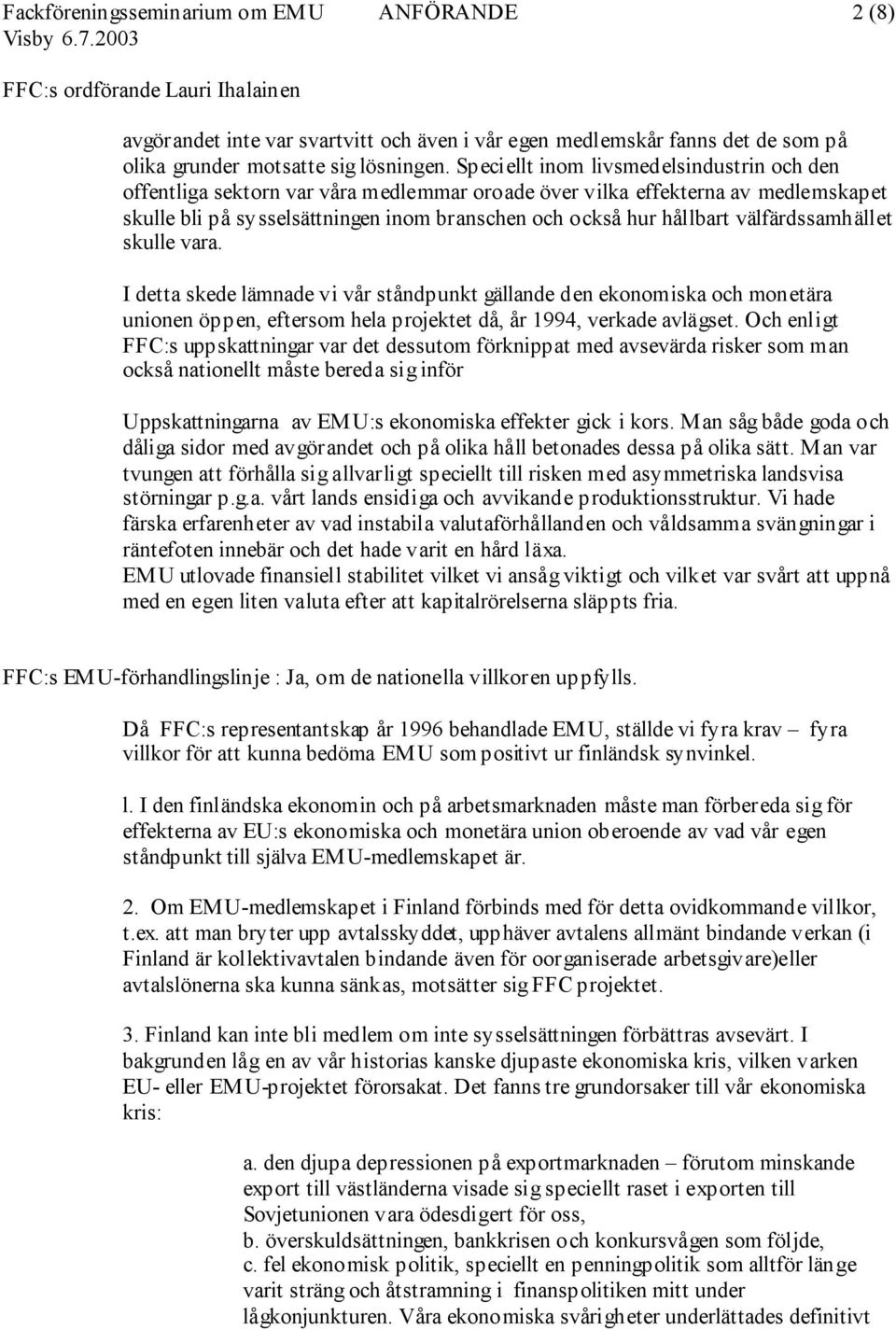 Fackföreningsseminarium om EMU ANFÖRANDE 2 (8)
Visby 6.7.2003
FFC:s ordförande Lauri Ihalainen

avgörandet inte var svartvitt och även i vår egen medlemskår fanns det de som på olika grunder motsatte sig lösningen. Speciellt inom livsmedelsindustrin och den offentliga sektorn var våra medlemmar oroade över vilka effekterna av medlemskapet skulle bli på sysselsättningen inom branschen och också hur hållbart välfärdssamhället skulle vara.

I detta skede lämnade vi vår ståndpunkt gällande den ekonomiska och monetära unionen öppen, eftersom hela projektet då, år 1994, verkade avlägset. Och enligt FFC:s uppskattningar var det dessutom förknippat med avsevärda risker som man också nationellt måste bereda sig inför

Uppskattningarna av EMU:s ekonomiska effekter gick i kors. Man såg både goda och dåliga sidor med avgörandet och på olika håll betonades dessa på olika sätt. Man var tvungen att förhålla sig allvarligt speciellt till risken med asymmetriska landsvisa störningar p.g.a. vårt lands ensidiga och avvikande produktionsstruktur. Vi hade färska erfarenheter av vad instabila valutaförhållanden och våldsamma svängningar i räntefoten innebär och det hade varit en hård läxa.
EMU utlovade finansiell stabilitet vilket vi ansåg viktigt och vilket var svårt att uppnå med en egen liten valuta efter att kapitalrörelserna släppts fria.

FFC:s EMU-förhandlingslinje : Ja, om de nationella villkoren uppfylls.

Då FFC:s representantskap år 1996 behandlade EMU, ställde vi fyra krav – fyra villkor för att kunna bedöma EMU som positivt ur finländsk synvinkel.

l. I den finländska ekonomin och på arbetsmarknaden måste man förbereda sig för effekterna av EU:s ekonomiska och monetära union oberoende av vad vår egen ståndpunkt till själva EMU-medlemskapet är.

2. Om EMU-medlemskapet i Finland förbinds med för detta ovidkommande villkor, t.ex. att man bryter upp avtalsskyddet, upphäver avtalens allmänt bindande verkan (i Finland är kollektivavtalen bindande även för oorganiserade arbetsgivare)eller avtalslönerna ska kunna sänkas, motsätter sig FFC projektet.

3. Finland kan inte bli medlem om inte sysselsättningen förbättras avsevärt. I bakgrunden låg en av vår historias kanske djupaste ekonomiska kris, vilken varken EU- eller EMU-projektet förorsakat. Det fanns tre grundorsaker till vår ekonomiska kris:

a. den djupa depressionen på exportmarknaden – förutom minskande export till västländerna visade sig speciellt raset i exporten till Sovjetunionen vara ödesdigert för oss,
b. överskuldsättningen, bankkrisen och konkursvågen som följde,
c. fel ekonomisk politik, speciellt en penningpolitik som alltför länge varit sträng och åtstramning i finanspolitiken mitt under lågkonjunkturen. Våra ekonomiska svårigheter underlättades definitivt